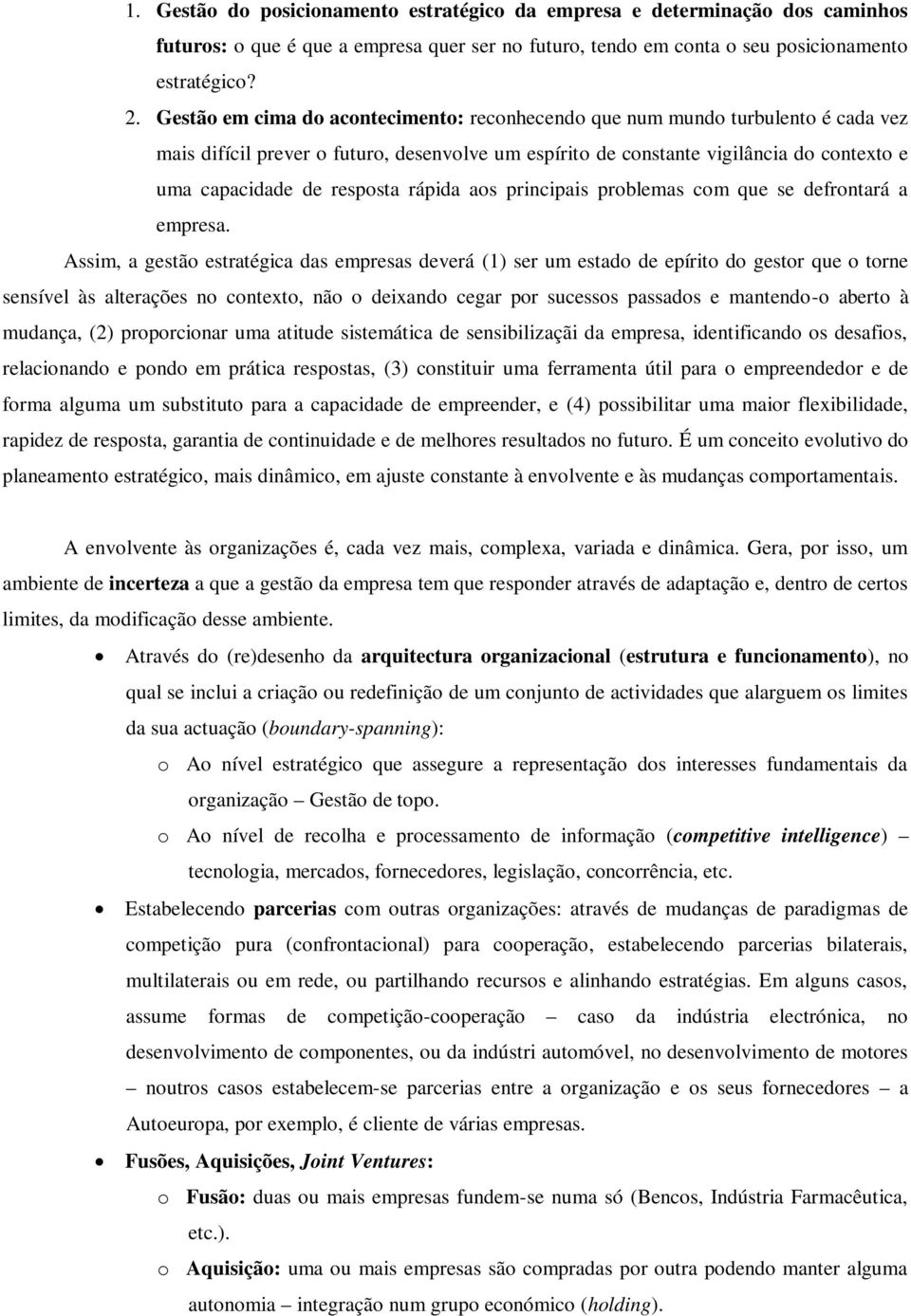 1. Gestão do posicionamento estratégico da empresa e determinação dos caminhos futuros: o que é que a empresa quer ser no futuro, tendo em conta o seu posicionamento estratégico?

2. Gestão em cima do acontecimento: reconhecendo que num mundo turbulento é cada vez mais difícil prever o futuro, desenvolve um espírito de constante vigilância do contexto e uma capacidade de resposta rápida aos principais problemas com que se defrontará a empresa.

Assim, a gestão estratégica das empresas deverá (1) ser um estado de epírito do gestor que o torne sensível às alterações no contexto, não o deixando cegar por sucessos passados e mantendo-o aberto à mudança, (2) proporcionar uma atitude sistemática de sensibilizaçãi da empresa, identificando os desafios, relacionando e pondo em prática respostas, (3) constituir uma ferramenta útil para o empreendedor e de forma alguma um substituto para a capacidade de empreender, e (4) possibilitar uma maior flexibilidade, rapidez de resposta, garantia de continuidade e de melhores resultados no futuro. É um conceito evolutivo do planeamento estratégico, mais dinâmico, em ajuste constante à envolvente e às mudanças comportamentais.

A envolvente às organizações é, cada vez mais, complexa, variada e dinâmica. Gera, por isso, um ambiente de incerteza a que a gestão da empresa tem que responder através de adaptação e, dentro de certos limites, da modificação desse ambiente.

• Através do (re)desenho da arquitectura organizacional (estrutura e funcionamento), no qual se inclui a criação ou redefinição de um conjunto de actividades que alarguem os limites da sua actuação (boundary-spanning):
o Ao nível estratégico que assegure a representação dos interesses fundamentais da organização – Gestão de topo.
o Ao nível de recolha e processamento de informação (competitive intelligence) – tecnologia, mercados, fornecedores, legislação, concorrência, etc.

• Estabelecendo parcerias com outras organizações: através de mudanças de paradigmas de competição pura (confrontacional) para cooperação, estabelecendo parcerias bilaterais, multilaterais ou em rede, ou partilhando recursos e alinhando estratégias. Em alguns casos, assume formas de competição-cooperação – caso da indústria electrónica, no desenvolvimento de componentes, ou da indústri automóvel, no desenvolvimento de motores – noutros casos estabelecem-se parcerias entre a organização e os seus fornecedores – a Autoeuropa, por exemplo, é cliente de várias empresas.

• Fusões, Aquisições, Joint Ventures:
o Fusão: duas ou mais empresas fundem-se numa só (Bencos, Indústria Farmacêutica, etc.).
o Aquisição: uma ou mais empresas são compradas por outra podendo manter alguma autonomia – integração num grupo económico (holding).